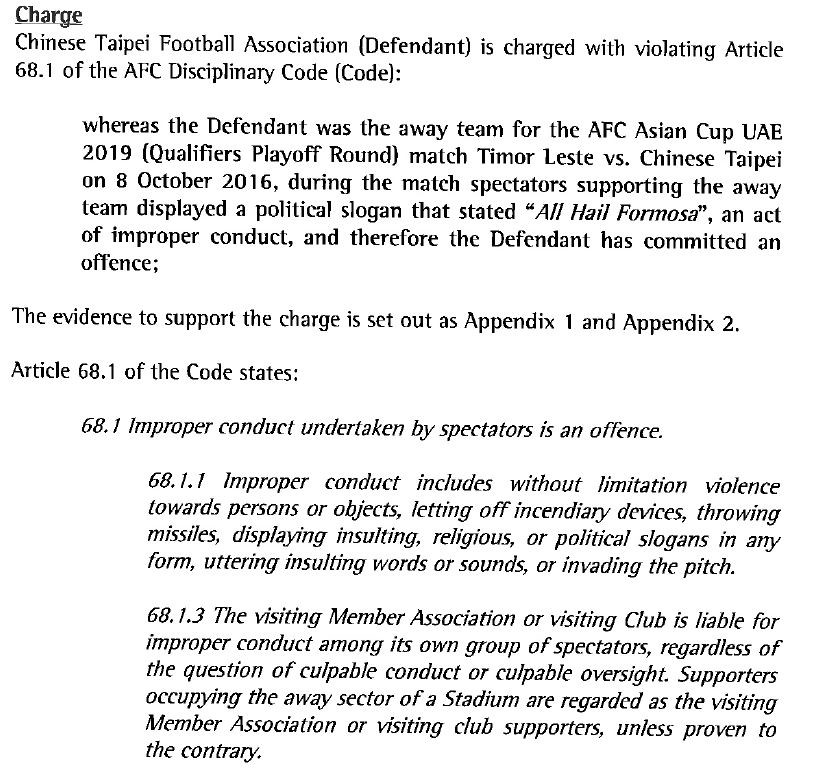 Charge
Chinese Taipei Football Association (Defendant) is charged with violating Article 68.1 of the AFC Disciplinary Code (Code):

whereas the Defendant was the away team for the AFC Asian Cup UAE 2019 (Qualifiers Playoff Round) match Timor Leste vs. Chinese Taipei on 8 October 2016, during the match spectators supporting the away team displayed a political slogan that stated "All Hail Formosa", an act of improper conduct, and therefore the Defendant has committed an offence;

The evidence to support the charge is set out as Appendix 1 and Appendix 2.

Article 68.1 of the Code states:

68.1 Improper conduct undertaken by spectators is an offence.

68.1.1 Improper conduct includes without limitation violence towards persons or objects, letting off incendiary devices, throwing missiles, displaying insulting, religious, or political slogans in any form, uttering insulting words or sounds, or invading the pitch.

68.1.3 The visiting Member Association or visiting Club is liable for improper conduct among its own group of spectators, regardless of the question of culpable conduct or culpable oversight. Supporters occupying the away sector of a Stadium are regarded as the visiting Member Association or visiting club supporters, unless proven to the contrary.